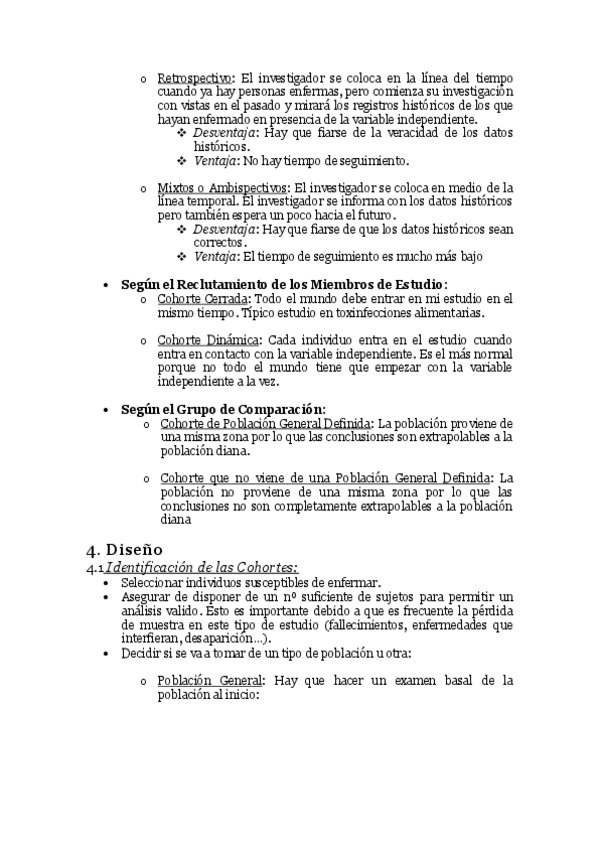 o Retrospectivo: El investigador se coloca en la línea del tiempo cuando ya hay personas enfermas, pero comienza su investigación con vistas en el pasado y mirará los registros históricos de los que hayan enfermado en presencia de la variable independiente.
❖ Desventaja: Hay que fiarse de la veracidad de los datos históricos.
❖ Ventaja: No hay tiempo de seguimiento.

o Mixtos o Ambispectivos: El investigador se coloca en medio de la línea temporal. El investigador se informa con los datos históricos pero también espera un poco hacia el futuro.
❖ Desventaja: Hay que fiarse de que los datos históricos sean correctos.
❖ Ventaja: El tiempo de seguimiento es mucho más bajo

• Según el Reclutamiento de los Miembros de Estudio:
o Cohorte Cerrada: Todo el mundo debe entrar en mi estudio en el mismo tiempo. Típico estudio en toxinfecciones alimentarias.

o Cohorte Dinámica: Cada individuo entra en el estudio cuando entra en contacto con la variable independiente. Es el más normal porque no todo el mundo tiene que empezar con la variable independiente a la vez.

• Según el Grupo de Comparación:
o Cohorte de Población General Definida: La población proviene de una misma zona por lo que las conclusiones son extrapolables a la población diana.

o Cohorte que no viene de una Población General Definida: La población no proviene de una misma zona por lo que las conclusiones no son completamente extrapolables a la población diana

4. Diseño
4.1 Identificación de las Cohortes:
• Seleccionar individuos susceptibles de enfermar.
• Asegurar de disponer de un nº suficiente de sujetos para permitir un análisis valido. Esto es importante debido a que es frecuente la pérdida de muestra en este tipo de estudio (fallecimientos, enfermedades que interfieran, desaparición...).
• Decidir si se va a tomar de un tipo de población u otra:

o Población General: Hay que hacer un examen basal de la población al inicio: